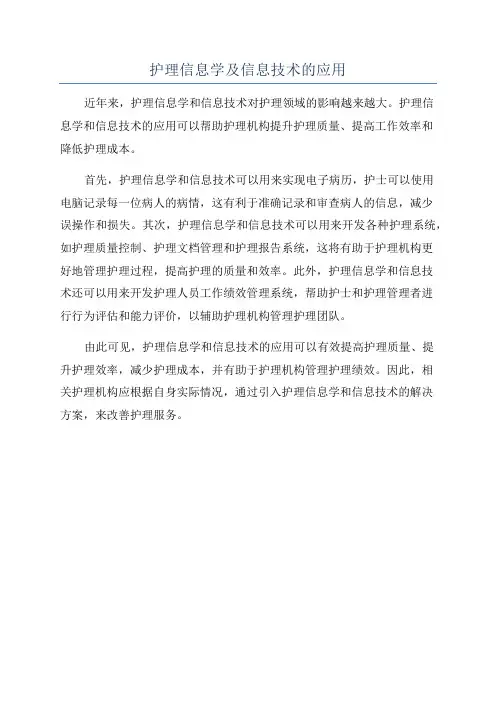 护理信息学及信息技术的应用

近年来，护理信息学和信息技术对护理领域的影响越来越大。护理信息学和信息技术的应用可以帮助护理机构提升护理质量、提高工作效率和降低护理成本。

首先，护理信息学和信息技术可以用来实现电子病历，护士可以使用电脑记录每一位病人的病情，这有利于准确记录和审查病人的信息，减少误操作和损失。其次，护理信息学和信息技术可以用来开发各种护理系统，如护理质量控制、护理文档管理和护理报告系统，这将有助于护理机构更好地管理护理过程，提高护理的质量和效率。此外，护理信息学和信息技术还可以用来开发护理人员工作绩效管理系统，帮助护士和护理管理者进行行为评估和能力评价，以辅助护理机构管理护理团队。

由此可见，护理信息学和信息技术的应用可以有效提高护理质量、提升护理效率，减少护理成本，并有助于护理机构管理护理绩效。因此，相关护理机构应根据自身实际情况，通过引入护理信息学和信息技术的解决方案，来改善护理服务。